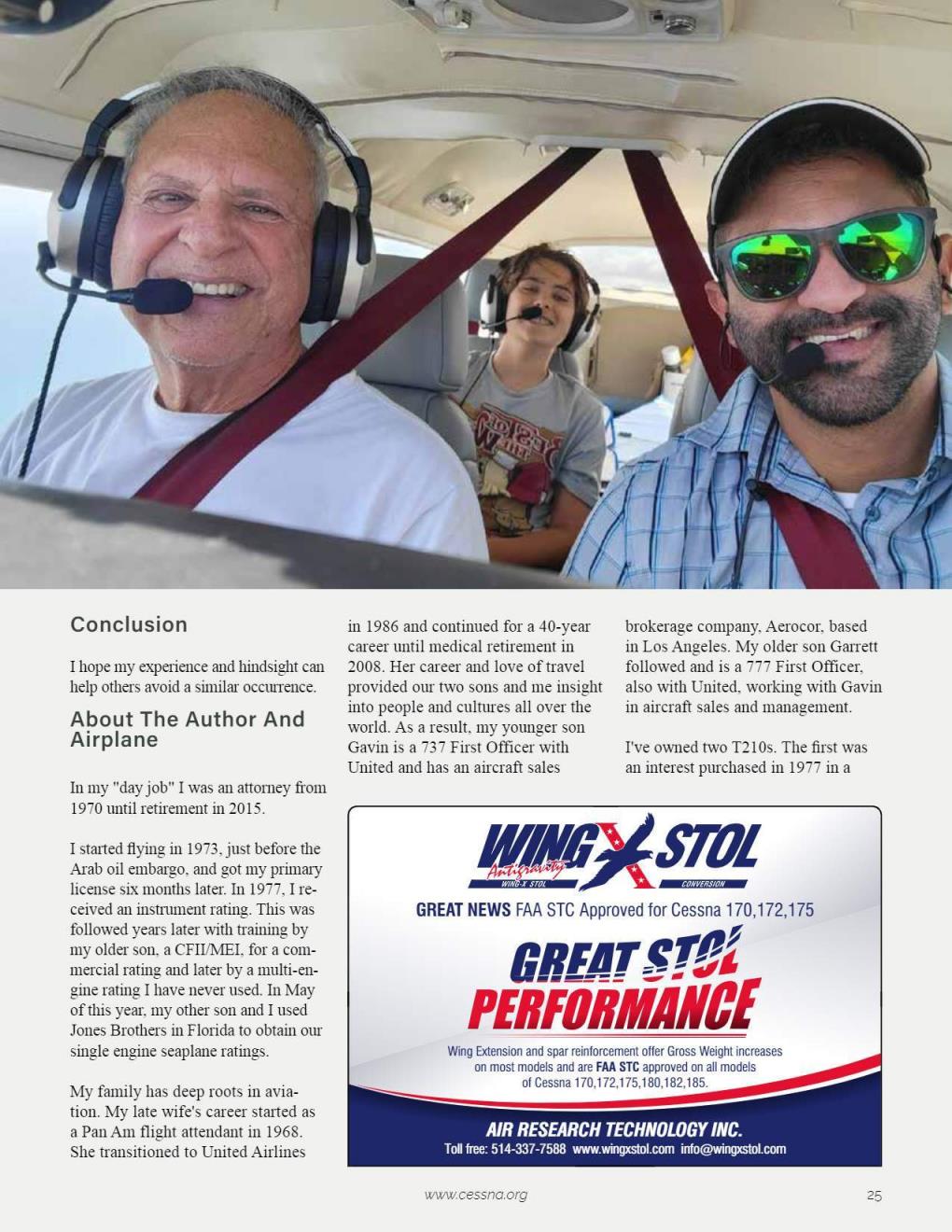 Conclusion

I hope my experience and hindsight can help others avoid a similar occurrence.

About The Author And Airplane

In my "day job" I was an attorney from 1970 until retirement in 2015.

I started flying in 1973, just before the Arab oil embargo, and got my primary license six months later. In 1977, I received an instrument rating. This was followed years later with training by my older son, a CFII/MEI, for a commercial rating and later by a multi-engine rating I have never used. In May of this year, my other son and I used Jones Brothers in Florida to obtain our single engine seaplane ratings.

My family has deep roots in aviation. My late wife's career started as a Pan Am flight attendant in 1968. She transitioned to United Airlines in 1986 and continued for a 40-year career until medical retirement in 2008. Her career and love of travel provided our two sons and me insight into people and cultures all over the world. As a result, my younger son Gavin is a 737 First Officer with United and has an aircraft sales brokerage company, Aerocor, based in Los Angeles. My older son Garrett followed and is a 777 First Officer, also with United, working with Gavin in aircraft sales and management.

I've owned two T210s. The first was an interest purchased in 1977 in a

WING X STOL
Antigravity
WING-X STOL
CONVERSION
GREAT NEWS FAA STC Approved for Cessna 170,172,175
GREAT STOL PERFORMANCE
Wing Extension and spar reinforcement offer Gross Weight increases on most models and are FAA STC approved on all models of Cessna 170,172,175,180,182,185.
AIR RESEARCH TECHNOLOGY INC.
Toll free: 514-337-7588 www.wingxstol.com info@wingxstol.com

www.cessna.org

25